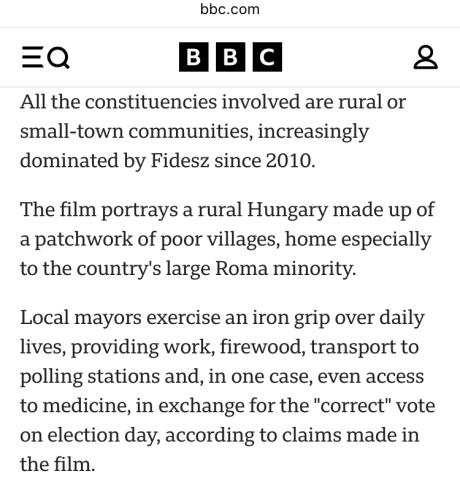 bbc.com

BBC

All the constituencies involved are rural or small-town communities, increasingly dominated by Fidesz since 2010.

The film portrays a rural Hungary made up of a patchwork of poor villages, home especially to the country's large Roma minority.

Local mayors exercise an iron grip over daily lives, providing work, firewood, transport to polling stations and, in one case, even access to medicine, in exchange for the "correct" vote on election day, according to claims made in the film.